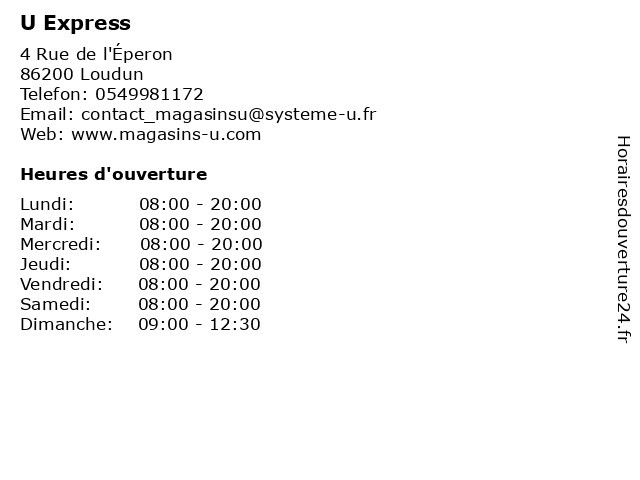 U Express

4 Rue de l'Éperon
86200 Loudun
Telefon: 0549981172
Email: contact_magasinsu@systeme-u.fr
Web: www.magasins-u.com

Heures d'ouverture

Lundi: 08:00 - 20:00
Mardi: 08:00 - 20:00
Mercredi: 08:00 - 20:00
Jeudi: 08:00 - 20:00
Vendredi: 08:00 - 20:00
Samedi: 08:00 - 20:00
Dimanche: 09:00 - 12:30

Horairesdouverture24.fr